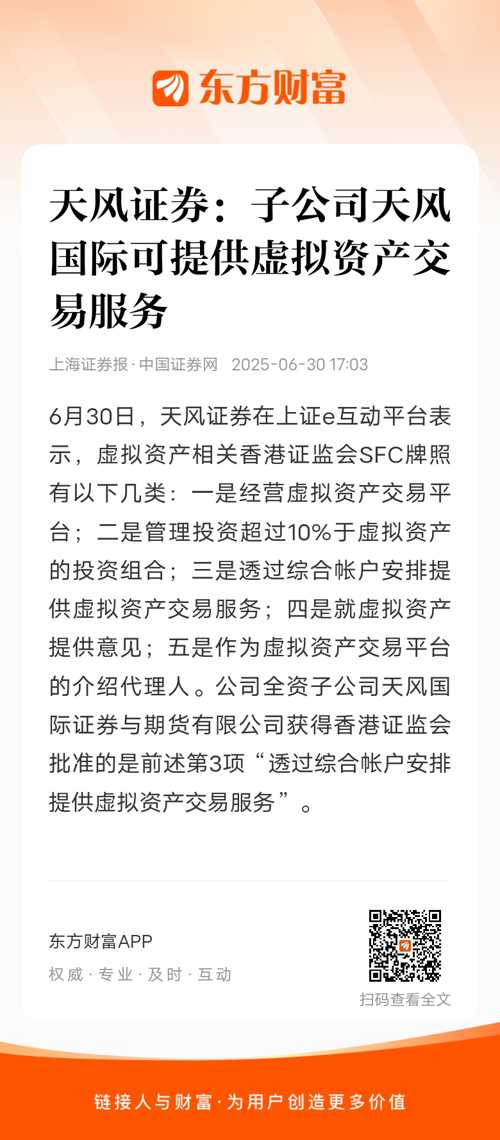 东方财富

天风证券：子公司天风国际可提供虚拟资产交易服务

上海证券报·中国证券网 2025-06-30 17:03

6月30日，天风证券在上证e互动平台表示，虚拟资产相关香港证监会SFC牌照有以下几类：一是经营虚拟资产交易平台；二是管理投资超过10%于虚拟资产的投资组合；三是透过综合帐户安排提供虚拟资产交易服务；四是就虚拟资产提供意见；五是作为虚拟资产交易平台的介绍代理人。公司全资子公司天风国际证券与期货有限公司获得香港证监会批准的是前述第3项“透过综合帐户安排提供虚拟资产交易服务”。

东方财富APP
权威·专业·及时·互动

扫码查看全文

链接人与财富·为用户创造更多价值